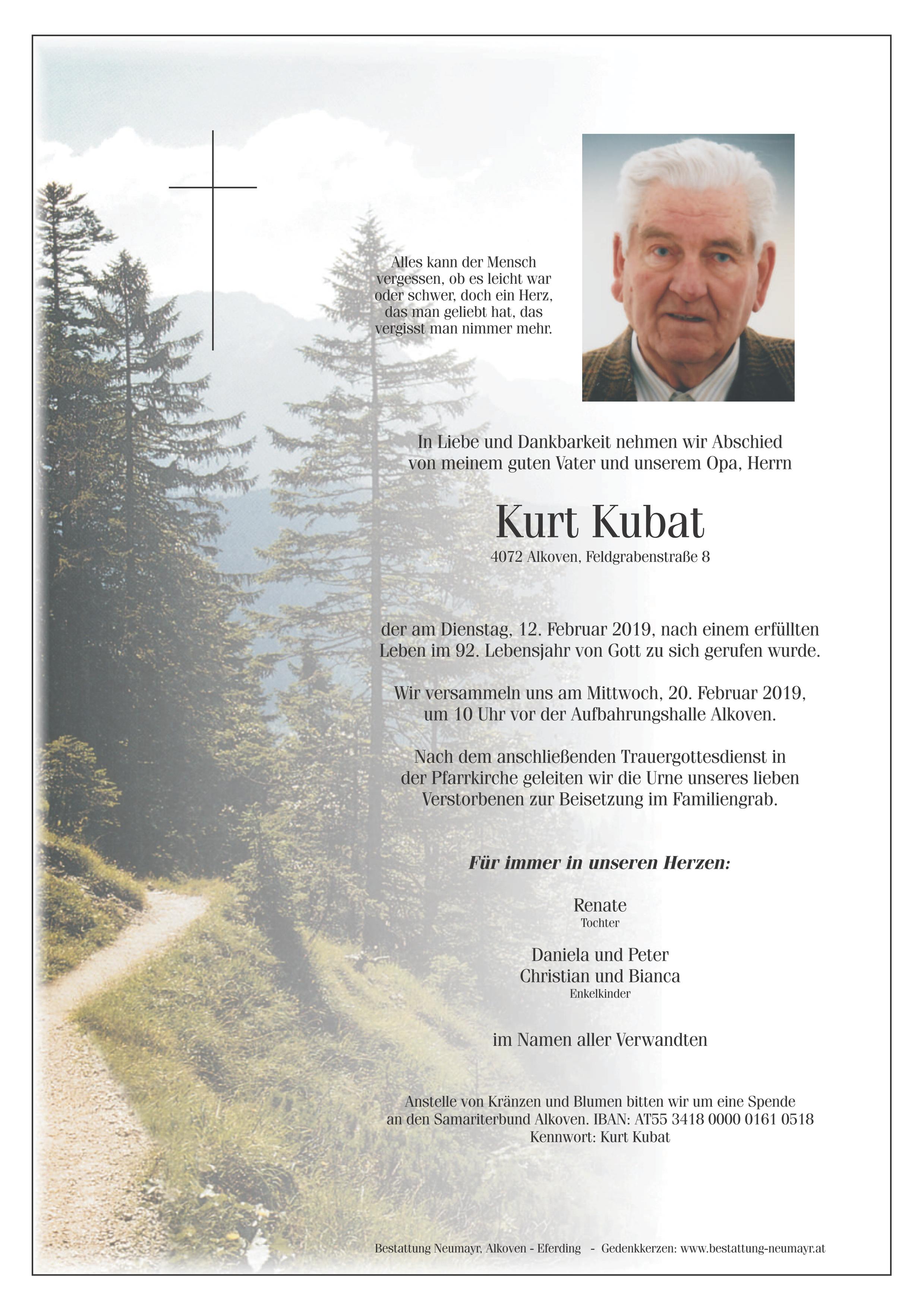 Alles kann der Mensch vergessen, ob es leicht war oder schwer, doch ein Herz, das man geliebt hat, das vergisst man nimmer mehr.

In Liebe und Dankbarkeit nehmen wir Abschied von meinem guten Vater und unserem Opa, Herrn

Kurt Kubat

4072 Alkoven, Feldgrabenstraße 8

der am Dienstag, 12. Februar 2019, nach einem erfüllten Leben im 92. Lebensjahr von Gott zu sich gerufen wurde.

Wir versammeln uns am Mittwoch, 20. Februar 2019, um 10 Uhr vor der Aufbahrungshalle Alkoven.

Nach dem anschließenden Trauergottesdienst in der Pfarrkirche geleiten wir die Urne unseres lieben Verstorbenen zur Beisetzung im Familiengrab.

Für immer in unseren Herzen:

Renate
Tochter

Daniela und Peter
Christian und Bianca
Enkelkinder

im Namen aller Verwandten

Anstelle von Kränzen und Blumen bitten wir um eine Spende an den Samariterbund Alkoven. IBAN: AT55 3418 0000 0161 0518
Kennwort: Kurt Kubat

Bestattung Neumayr, Alkoven - Eferding - Gedenkkerzen: www.bestattung-neumayr.at